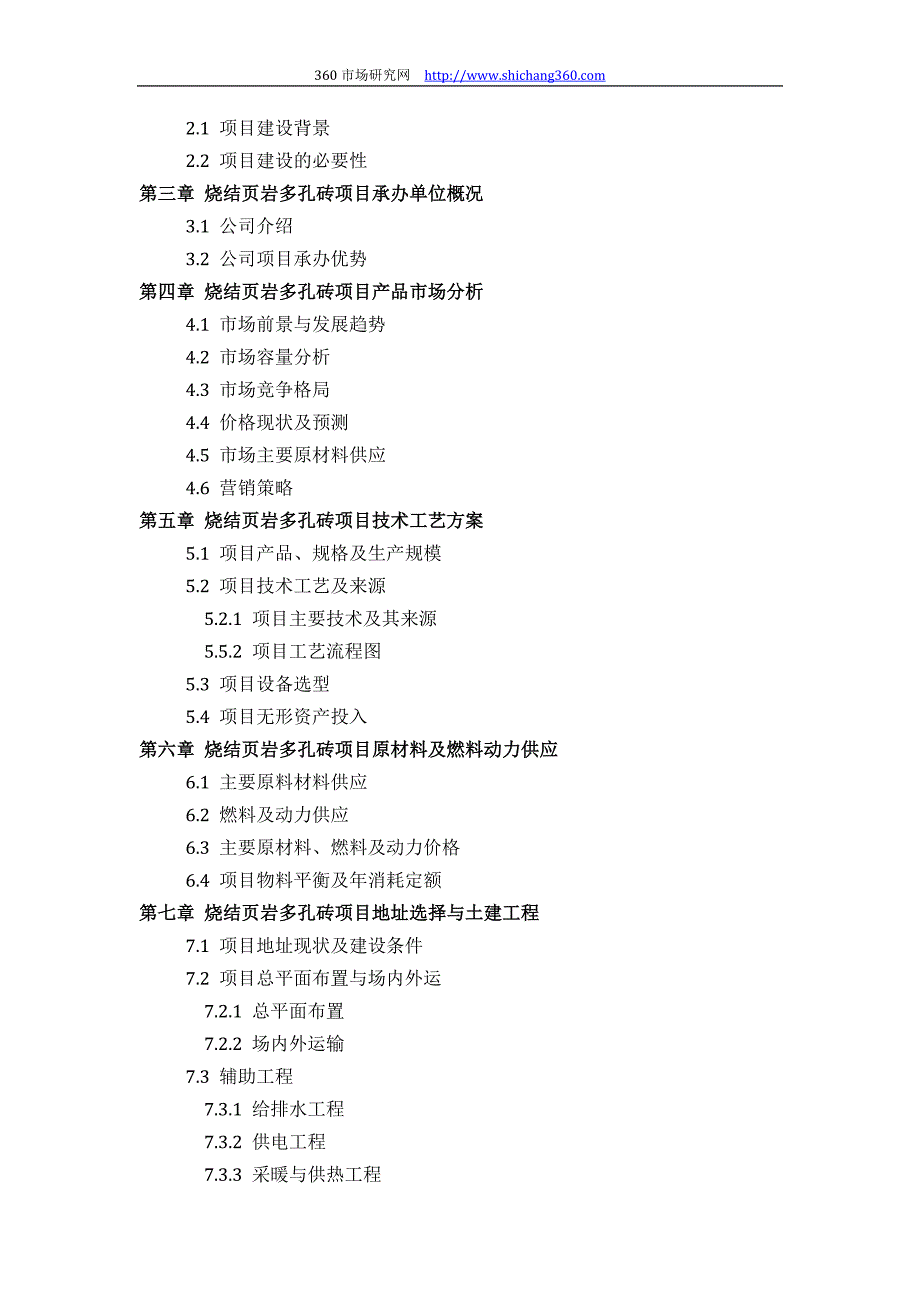 360 市场研究网 http://www.shichang360.com

2.1 项目建设背景
2.2 项目建设的必要性
第三章 烧结页岩多孔砖项目承办单位概况
3.1 公司介绍
3.2 公司项目承办优势
第四章 烧结页岩多孔砖项目产品市场分析
4.1 市场前景与发展趋势
4.2 市场容量分析
4.3 市场竞争格局
4.4 价格现状及预测
4.5 市场主要原材料供应
4.6 营销策略
第五章 烧结页岩多孔砖项目技术工艺方案
5.1 项目产品、规格及生产规模
5.2 项目技术工艺及来源
5.2.1 项目主要技术及其来源
5.5.2 项目工艺流程图
5.3 项目设备选型
5.4 项目无形资产投入
第六章 烧结页岩多孔砖项目原材料及燃料动力供应
6.1 主要原料材料供应
6.2 燃料及动力供应
6.3 主要原材料、燃料及动力价格
6.4 项目物料平衡及年消耗定额
第七章 烧结页岩多孔砖项目地址选择与土建工程
7.1 项目地址现状及建设条件
7.2 项目总平面布置与场内外运
7.2.1 总平面布置
7.2.2 场内外运输
7.3 辅助工程
7.3.1 给排水工程
7.3.2 供电工程
7.3.3 采暖与供热工程